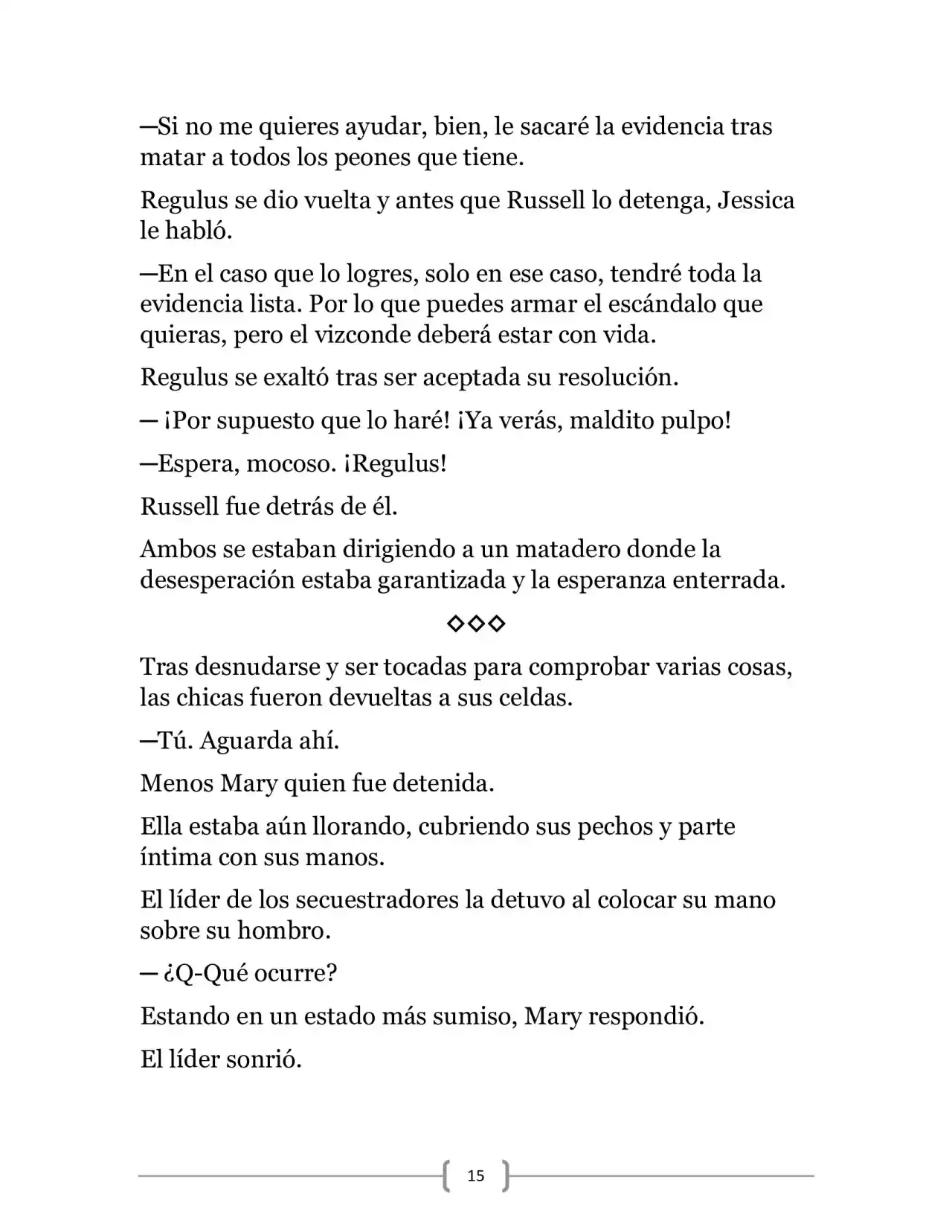 —Si no me quieres ayudar, bien, le sacaré la evidencia tras matar a todos los peones que tiene.

Regulus se dio vuelta y antes que Russell lo detenga, Jessica le habló.

—En el caso que lo logres, solo en ese caso, tendré toda la evidencia lista. Por lo que puedes armar el escándalo que quieras, pero el vizconde deberá estar con vida.

Regulus se exaltó tras ser aceptada su resolución.

— ¡Por supuesto que lo haré! ¡Ya verás, maldito pulpo!

—Espera, mocoso. ¡Regulus!

Russell fue detrás de él.

Ambos se estaban dirigiendo a un matadero donde la desesperación estaba garantizada y la esperanza enterrada.

◇◇◇

Tras desnudarse y ser tocadas para comprobar varias cosas, las chicas fueron devueltas a sus celdas.

—Tú. Aguarda ahí.

Menos Mary quien fue detenida.

Ella estaba aún llorando, cubriendo sus pechos y parte íntima con sus manos.

El líder de los secuestradores la detuvo al colocar su mano sobre su hombro.

— ¿Q-Qué ocurre?

Estando en un estado más sumiso, Mary respondió.

El líder sonrió.

15